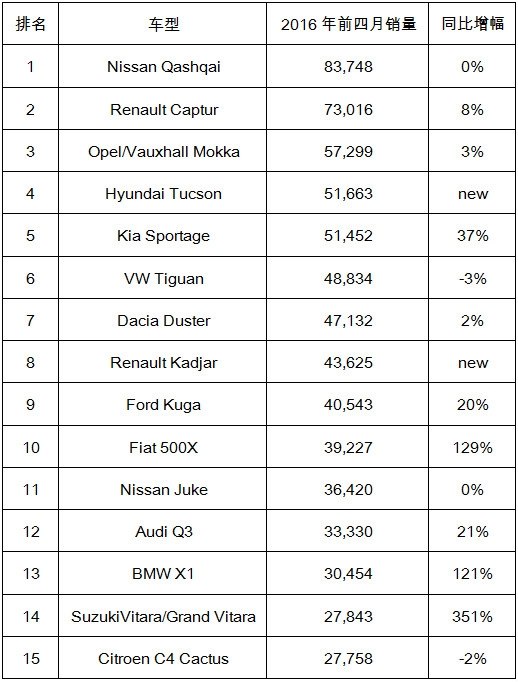 | 排名 | 车型 | 2016 年前四月销量 | 同比增幅 |
|---|---|---|---|
| 1 | Nissan Qashqai | 83,748 | 0% |
| 2 | Renault Captur | 73,016 | 8% |
| 3 | Opel/Vauxhall Mokka | 57,299 | 3% |
| 4 | Hyundai Tucson | 51,663 | new |
| 5 | Kia Sportage | 51,452 | 37% |
| 6 | VW Tiguan | 48,834 | -3% |
| 7 | Dacia Duster | 47,132 | 2% |
| 8 | Renault Kadjar | 43,625 | new |
| 9 | Ford Kuga | 40,543 | 20% |
| 10 | Fiat 500X | 39,227 | 129% |
| 11 | Nissan Juke | 36,420 | 0% |
| 12 | Audi Q3 | 33,330 | 21% |
| 13 | BMW X1 | 30,454 | 121% |
| 14 | SuzukiVitara/Grand Vitara | 27,843 | 351% |
| 15 | Citroen C4 Cactus | 27,758 | -2% |